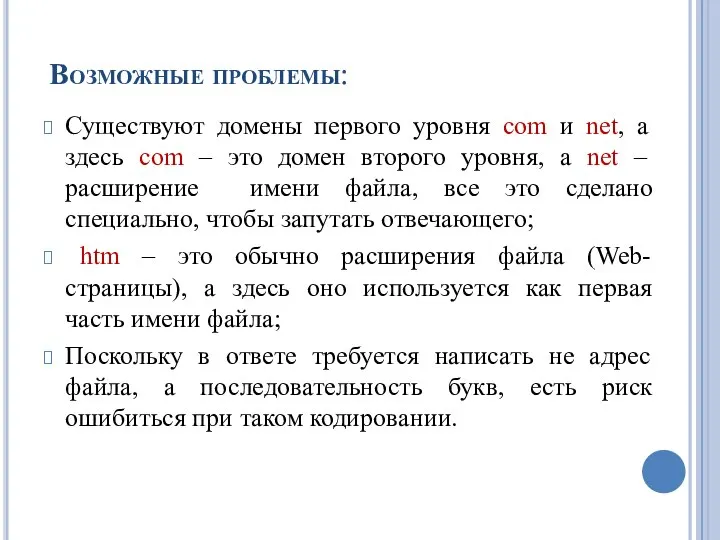 Возможные проблемы:

Существуют домены первого уровня com и net, а здесь com – это домен второго уровня, а net – расширение имени файла, все это сделано специально, чтобы запутать отвечающего;

htm – это обычно расширения файла (Web-страницы), а здесь оно используется как первая часть имени файла;

Поскольку в ответе требуется написать не адрес файла, а последовательность букв, есть риск ошибиться при таком кодировании.